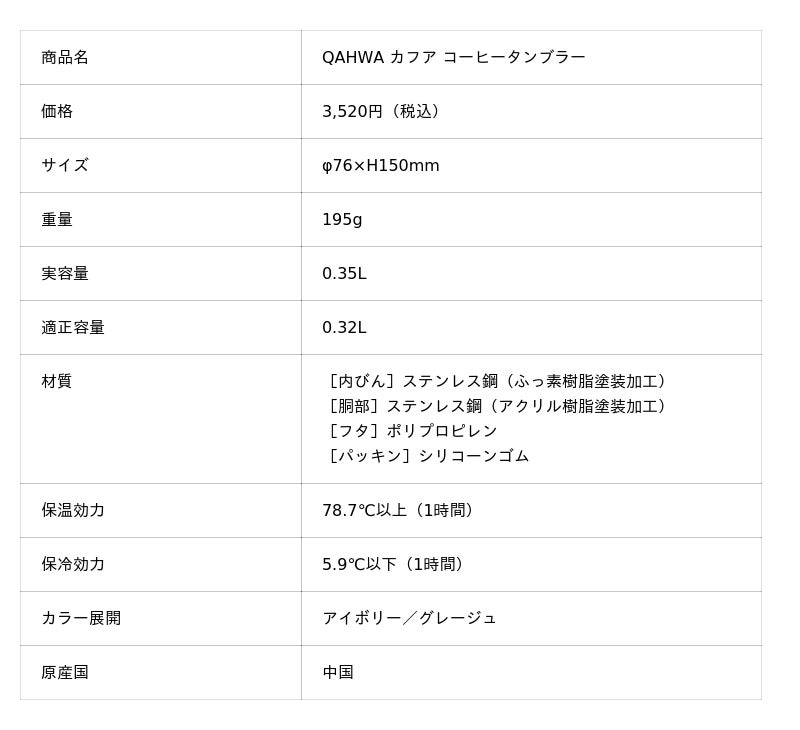 | 商品名 | QAHWA カフア コーヒータンブラー |
|---|---|
| 価格 | 3,520円（税込） |
| サイズ | φ76×H150mm |
| 重量 | 195g |
| 実容量 | 0.35L |
| 適正容量 | 0.32L |
| 材質 | ［内びん］ステンレス鋼（ふっ素樹脂塗装加工）［胴部］ステンレス鋼（アクリル樹脂塗装加工）［フタ］ポリプロピレン［パッキン］シリコーンゴム |
| 保温効力 | 78.7℃以上（1時間） |
| 保冷効力 | 5.9℃以下（1時間） |
| カラー展開 | アイボリー／グレージュ |
| 原産国 | 中国 |